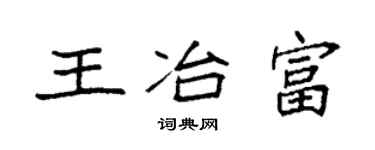 王冶富

词典网